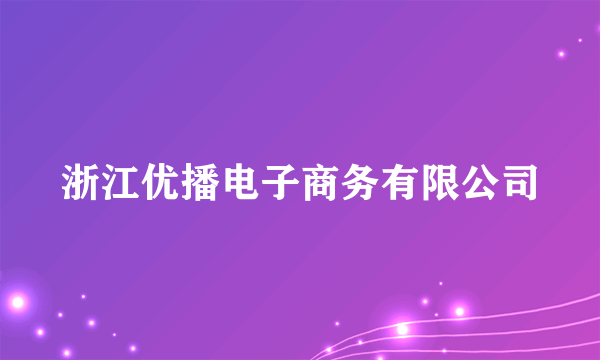 浙江优播电子商务有限公司